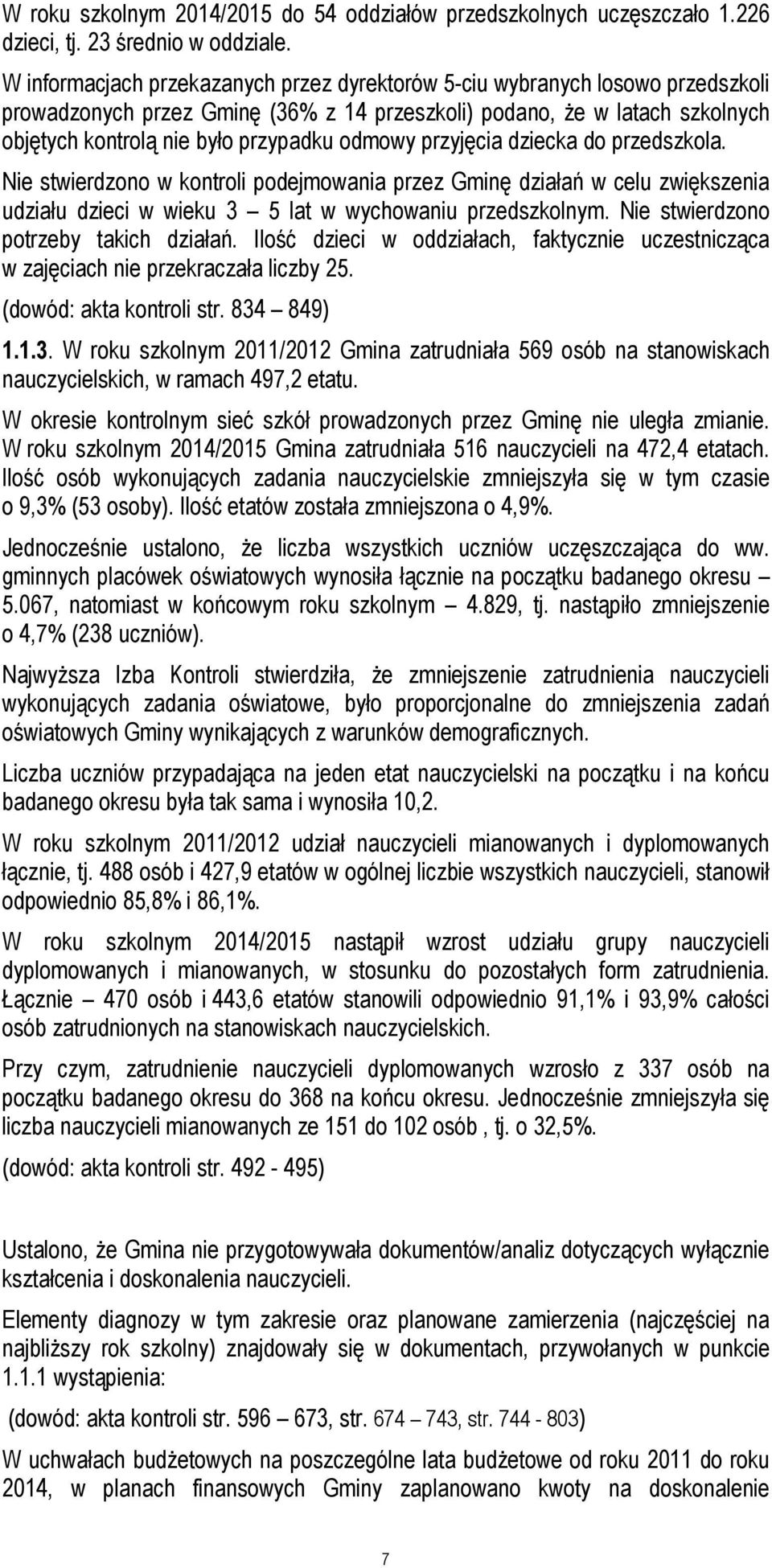 W roku szkolnym 2014/2015 do 54 oddziałów przedszkolnych uczęszczało 1.226 dzieci, tj. 23 średnio w oddziale.

W informacjach przekazanych przez dyrektorów 5-ciu wybranych losowo przedszkoli prowadzonych przez Gminę (36% z 14 przeszkoli) podano, że w latach szkolnych objętych kontrolą nie było przypadku odmowy przyjęcia dziecka do przedszkola.

Nie stwierdzono w kontroli podejmowania przez Gminę działań w celu zwiększenia udziału dzieci w wieku 3 – 5 lat w wychowaniu przedszkolnym. Nie stwierdzono potrzeby takich działań. Ilość dzieci w oddziałach, faktycznie uczestnicząca w zajęciach nie przekraczała liczby 25.

(dowód: akta kontroli str. 834 – 849)

1.1.3. W roku szkolnym 2011/2012 Gmina zatrudniała 569 osób na stanowiskach nauczycielskich, w ramach 497,2 etatu.

W okresie kontrolnym sieć szkół prowadzonych przez Gminę nie uległa zmianie. W roku szkolnym 2014/2015 Gmina zatrudniała 516 nauczycieli na 472,4 etatach. Ilość osób wykonujących zadania nauczycielskie zmniejszyła się w tym czasie o 9,3% (53 osoby). Ilość etatów została zmniejszona o 4,9%.

Jednocześnie ustalono, że liczba wszystkich uczniów uczęszczająca do ww. gminnych placówek oświatowych wynosiła łącznie na początku badanego okresu – 5.067, natomiast w końcowym roku szkolnym – 4.829, tj. nastąpiło zmniejszenie o 4,7% (238 uczniów).

Najwyższa Izba Kontroli stwierdziła, że zmniejszenie zatrudnienia nauczycieli wykonujących zadania oświatowe, było proporcjonalne do zmniejszenia zadań oświatowych Gminy wynikających z warunków demograficznych.

Liczba uczniów przypadająca na jeden etat nauczycielski na początku i na końcu badanego okresu była tak sama i wynosiła 10,2.

W roku szkolnym 2011/2012 udział nauczycieli mianowanych i dyplomowanych łącznie, tj. 488 osób i 427,9 etatów w ogólnej liczbie wszystkich nauczycieli, stanowił odpowiednio 85,8% i 86,1%.

W roku szkolnym 2014/2015 nastąpił wzrost udziału grupy nauczycieli dyplomowanych i mianowanych, w stosunku do pozostałych form zatrudnienia. Łącznie – 470 osób i 443,6 etatów stanowili odpowiednio 91,1% i 93,9% całości osób zatrudnionych na stanowiskach nauczycielskich.

Przy czym, zatrudnienie nauczycieli dyplomowanych wzrosło z 337 osób na początku badanego okresu do 368 na końcu okresu. Jednocześnie zmniejszyła się liczba nauczycieli mianowanych ze 151 do 102 osób , tj. o 32,5%.

(dowód: akta kontroli str. 492 - 495)

Ustalono, że Gmina nie przygotowywała dokumentów/analiz dotyczących wyłącznie kształcenia i doskonalenia nauczycieli.

Elementy diagnozy w tym zakresie oraz planowane zamierzenia (najczęściej na najbliższy rok szkolny) znajdowały się w dokumentach, przywołanych w punkcie 1.1.1 wystąpienia:

(dowód: akta kontroli str. 596 – 673, str. 674 – 743, str. 744 - 803)

W uchwałach budżetowych na poszczególne lata budżetowe od roku 2011 do roku 2014, w planach finansowych Gminy zaplanowano kwoty na doskonalenie

7